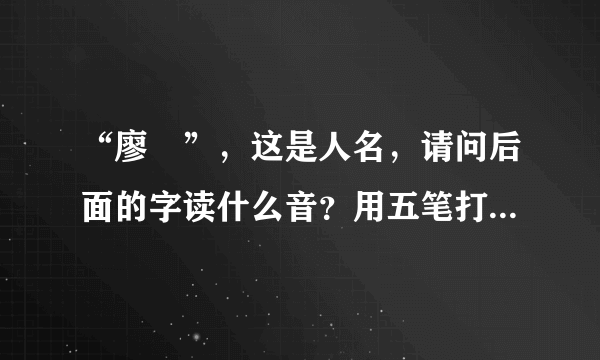 “廖　”，这是人名，请问后面的字读什么音？用五笔打...